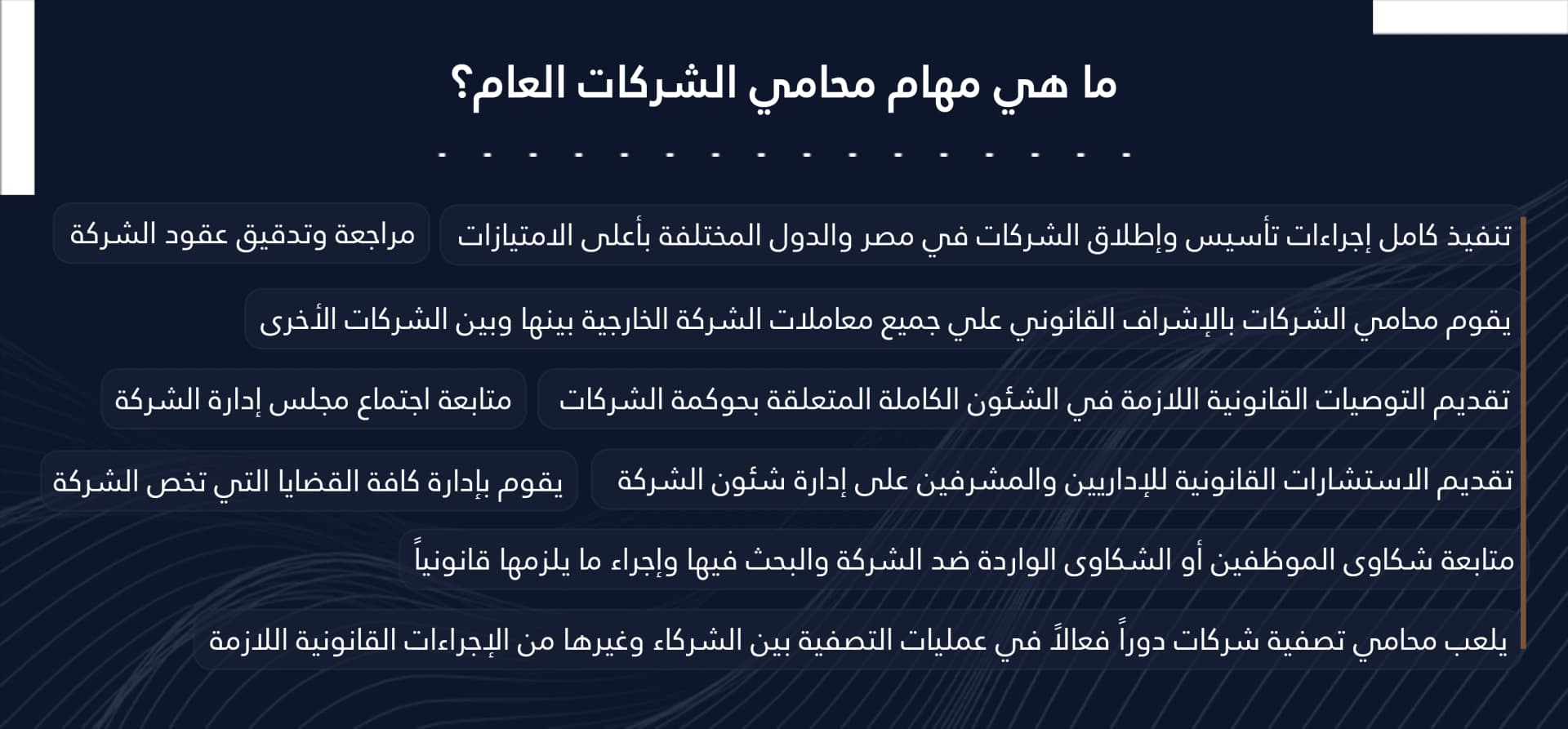 ما هي مهام محامي الشركات العام؟

تنفيذ كامل إجراءات تأسيس وإطلاق الشركات في مصر والدول المختلفة بأعلى الامتيازات

مراجعة وتدقيق عقود الشركة

يقوم محامي الشركات بالإشراف القانوني علي جميع معاملات الشركة الخارجية بينها وبين الشركات الأخرى

تقديم التوصيات القانونية اللازمة في الشئون الكاملة المتعلقة بحوكمة الشركات

متابعة اجتماع مجلس إدارة الشركة

تقديم الاستشارات القانونية للإداريين والمشرفين على إدارة شئون الشركة

يقوم بإدارة كافة القضايا التي تخص الشركة

متابعة شكاوى الموظفين أو الشكاوى الواردة ضد الشركة والبحث فيها وإجراء ما يلزمها قانونياً

يلعب محامي تصفية شركات دوراً فعالاً في عمليات التصفية بين الشركاء وغيرها من الإجراءات القانونية اللازمة